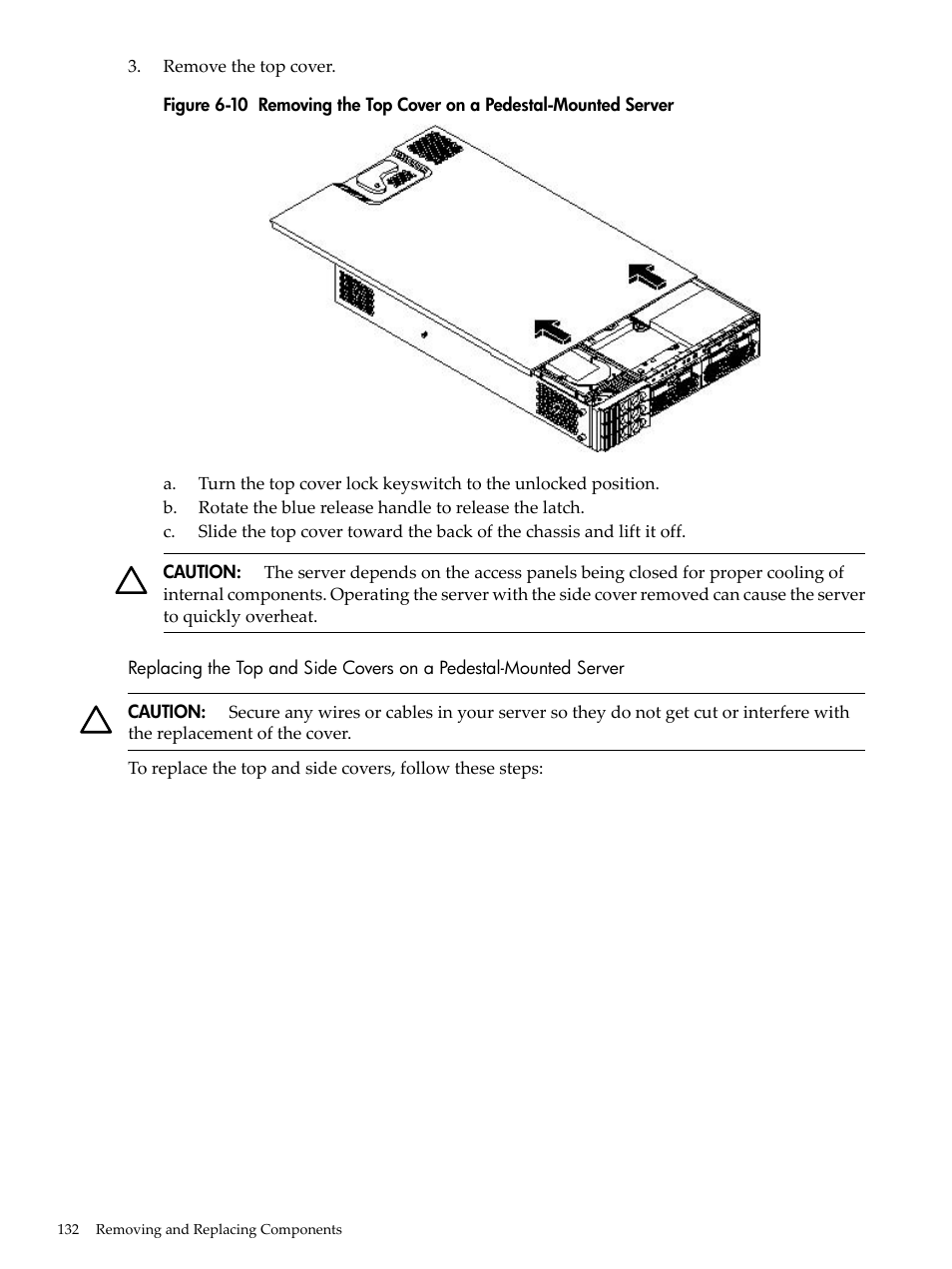 3. Remove the top cover.

Figure 6-10 Removing the Top Cover on a Pedestal-Mounted Server

a. Turn the top cover lock keyswitch to the unlocked position.
b. Rotate the blue release handle to release the latch.
c. Slide the top cover toward the back of the chassis and lift it off.

CAUTION: The server depends on the access panels being closed for proper cooling of internal components. Operating the server with the side cover removed can cause the server to quickly overheat.

Replacing the Top and Side Covers on a Pedestal-Mounted Server

CAUTION: Secure any wires or cables in your server so they do not get cut or interfere with the replacement of the cover.

To replace the top and side covers, follow these steps:

132 Removing and Replacing Components